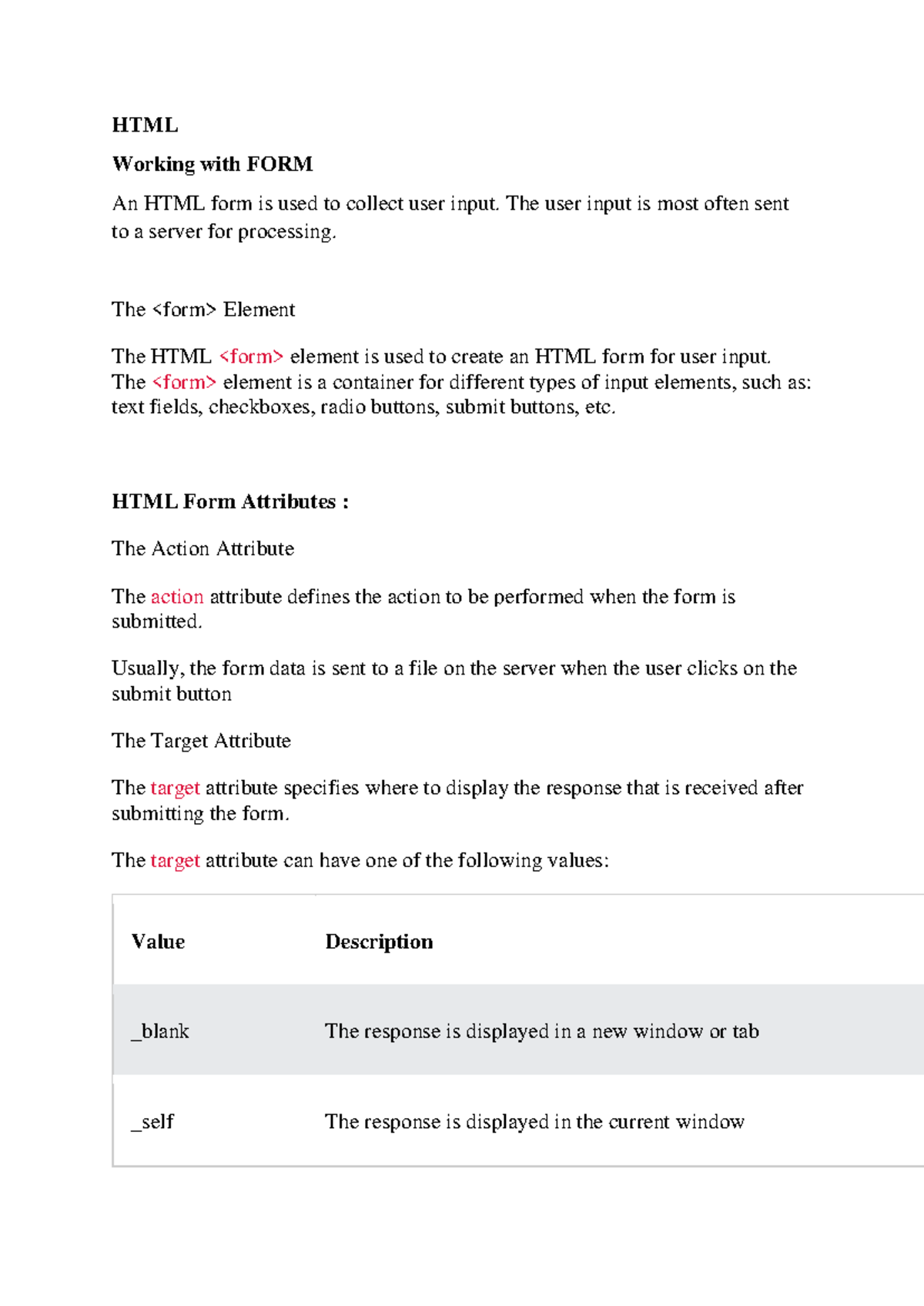 HTML

Working with FORM

An HTML form is used to collect user input. The user input is most often sent to a server for processing.

The <form> Element

The HTML <form> element is used to create an HTML form for user input.
The <form> element is a container for different types of input elements, such as: text fields, checkboxes, radio buttons, submit buttons, etc.

HTML Form Attributes :

The Action Attribute

The action attribute defines the action to be performed when the form is submitted.

Usually, the form data is sent to a file on the server when the user clicks on the submit button

The Target Attribute

The target attribute specifies where to display the response that is received after submitting the form.

The target attribute can have one of the following values:

| Value | Description |
|---|---|
| _blank | The response is displayed in a new window or tab |
| _self | The response is displayed in the current window |